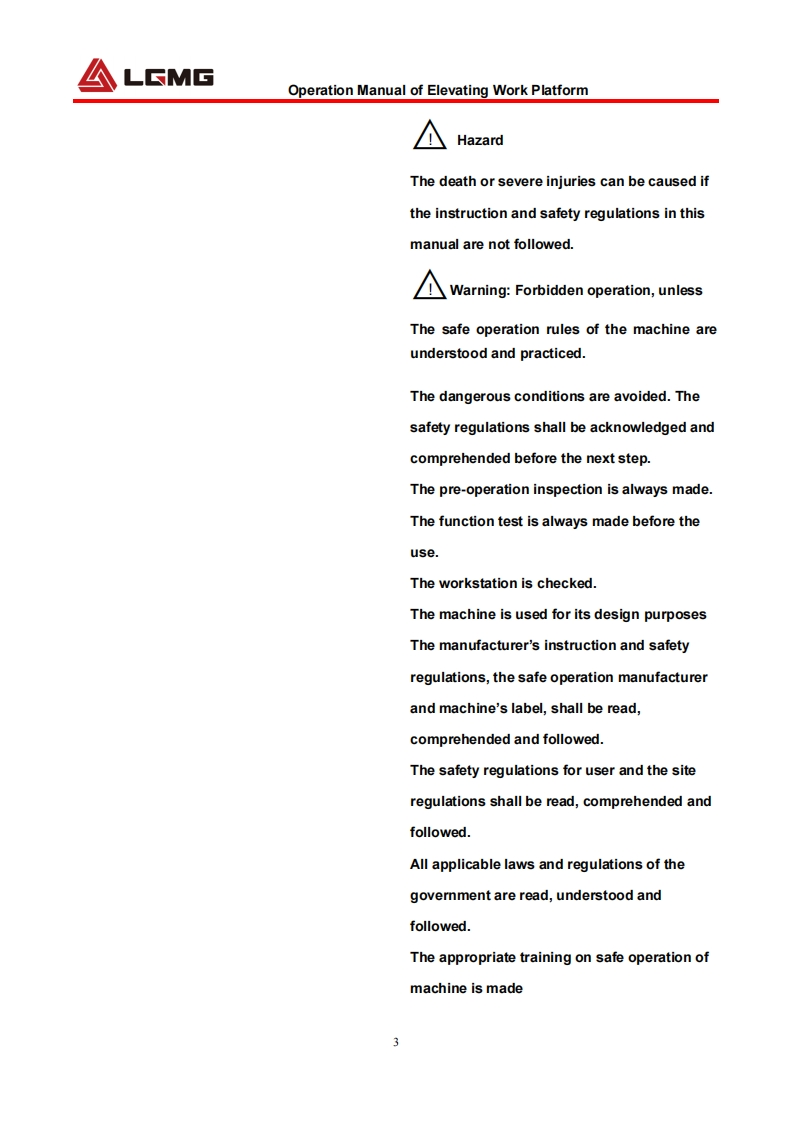 LGMG

Operation Manual of Elevating Work Platform

Hazard

The death or severe injuries can be caused if the instruction and safety regulations in this manual are not followed.

Warning: Forbidden operation, unless

The safe operation rules of the machine are understood and practiced.

The dangerous conditions are avoided. The safety regulations shall be acknowledged and comprehended before the next step.

The pre-operation inspection is always made.

The function test is always made before the use.

The workstation is checked.

The machine is used for its design purposes

The manufacturer's instruction and safety regulations, the safe operation manufacturer and machine's label, shall be read, comprehended and followed.

The safety regulations for user and the site regulations shall be read, comprehended and followed.

All applicable laws and regulations of the government are read, understood and followed.

The appropriate training on safe operation of machine is made

3